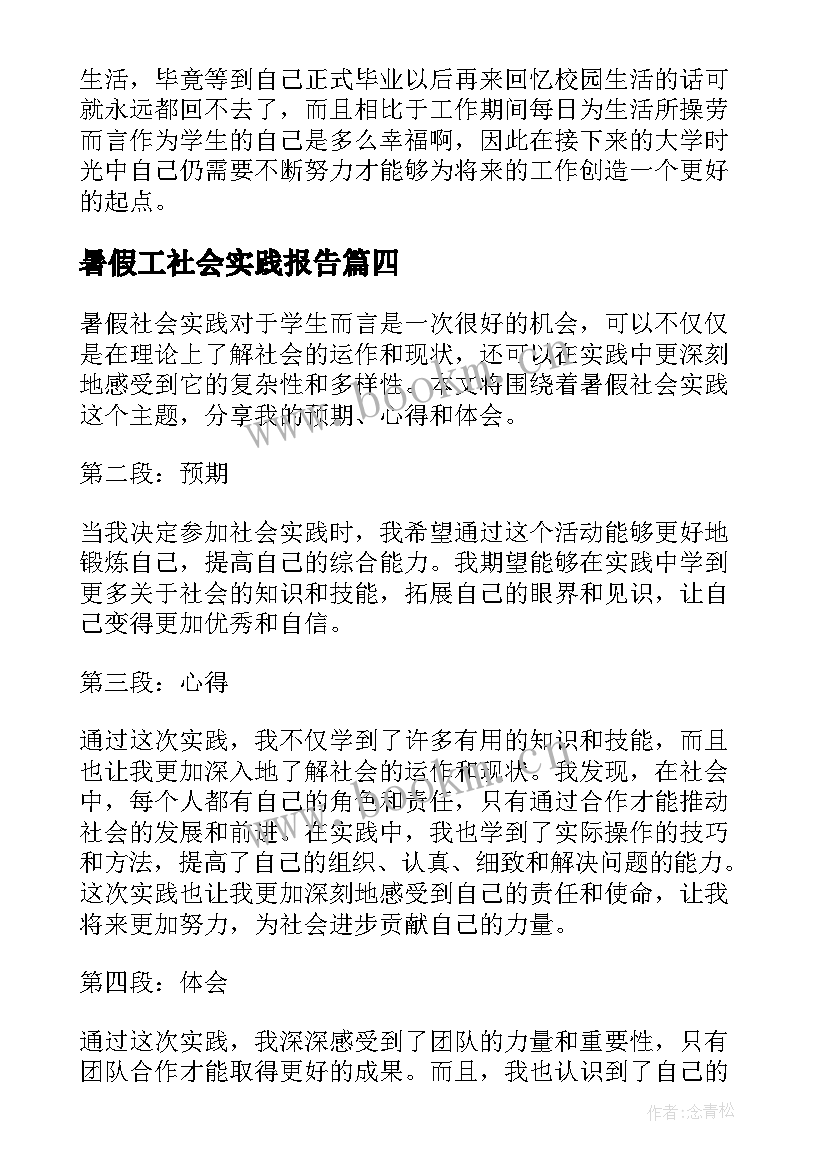 生活，毕竟等到自己正式毕业以后再来回忆校园生活的话可就永远都回不去了，而且相比于工作期间每日为生活所操劳而言作为学生的自己是多么幸福啊，因此在接下来的大学时光中自己仍需要不断努力才能够为将来的工作创造一个更好的起点。

暑假工社会实践报告篇四

暑假社会实践对于学生而言是一次很好的机会，可以不仅仅是在理论上了解社会的运作和现状，还可以在实践中更深刻地感受到它的复杂性和多样性。本文将围绕着暑假社会实践这个主题，分享我的预期、心得和体会。

第二段：预期

当我决定参加社会实践时，我希望通过这个活动能够更好地锻炼自己，提高自己的综合能力。我期望能够在实践中学到更多关于社会的知识和技能，拓展自己的眼界和见识，让自己变得更加优秀和自信。

第三段：心得

通过这次实践，我不仅学到了许多有用的知识和技能，而且也让我更加深入地了解社会的运作和现状。我发现，在社会中，每个人都有自己的角色和责任，只有通过合作才能推动社会的发展和前进。在实践中，我也学到了实际操作的技巧和方法，提高了自己的组织、认真、细致和解决问题的能力。这次实践也让我更加深刻地感受到自己的责任和使命，让我将来更加努力，为社会进步贡献自己的力量。

第四段：体会

通过这次实践，我深深感受到了团队的力量和重要性，只有团队合作才能取得更好的成果。而且，我也认识到了自己的

www.bookm.com

作者：念青松